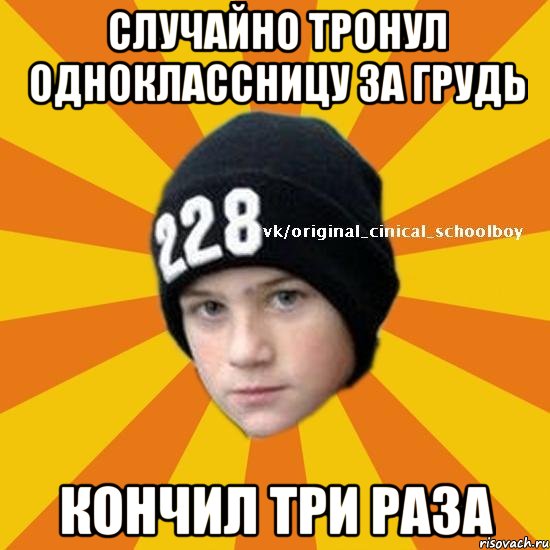 СЛУЧАЙНО ТРОНУЛ ОДНОКЛАССНИЦУ ЗА ГРУДЬ

228

vk/original_cinical_schoolboy

КОНЧИЛ ТРИ РАЗА

risovach.ru